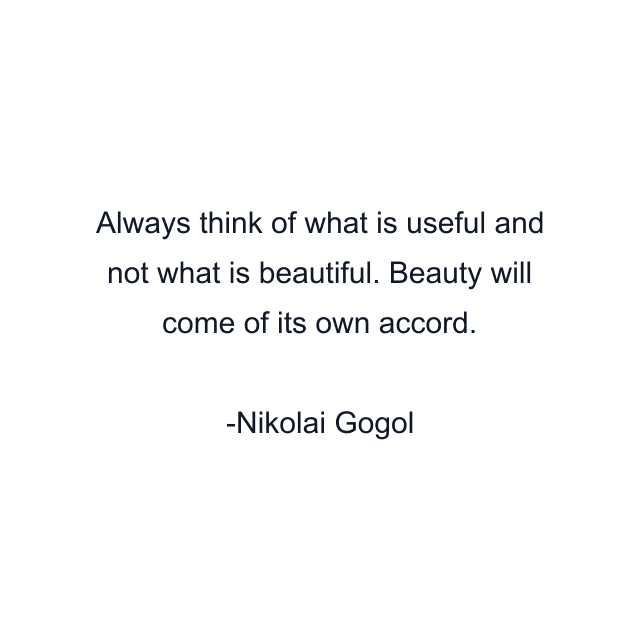 Always think of what is useful and not what is beautiful. Beauty will come of its own accord.

-Nikolai Gogol